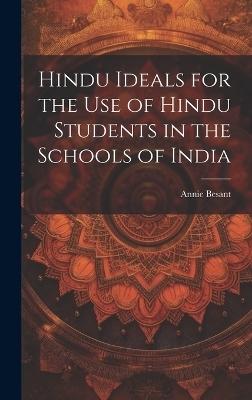 Hindu Ideals for the Use of Hindu Students in the Schools of India

Annie Besant